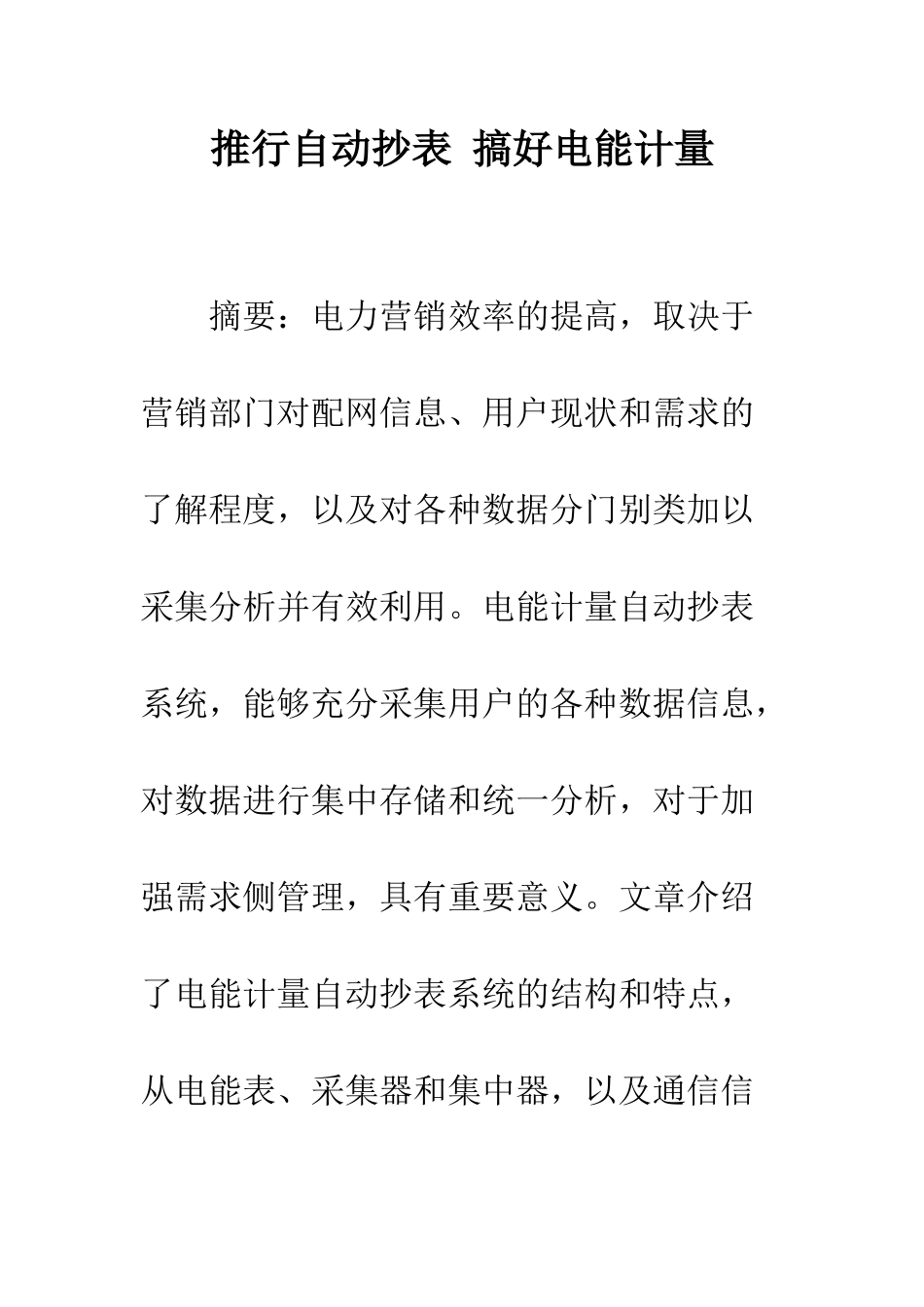 推行自动抄表 搞好电能计量

摘要：电力营销效率的提高，取决于营销部门对配网信息、用户现状和需求的了解程度，以及对各种数据分门别类加以采集分析并有效利用。电能计量自动抄表系统，能够充分采集用户的各种数据信息，对数据进行集中存储和统一分析，对于加强需求侧管理，具有重要意义。文章介绍了电能计量自动抄表系统的结构和特点，从电能表、采集器和集中器，以及通信信